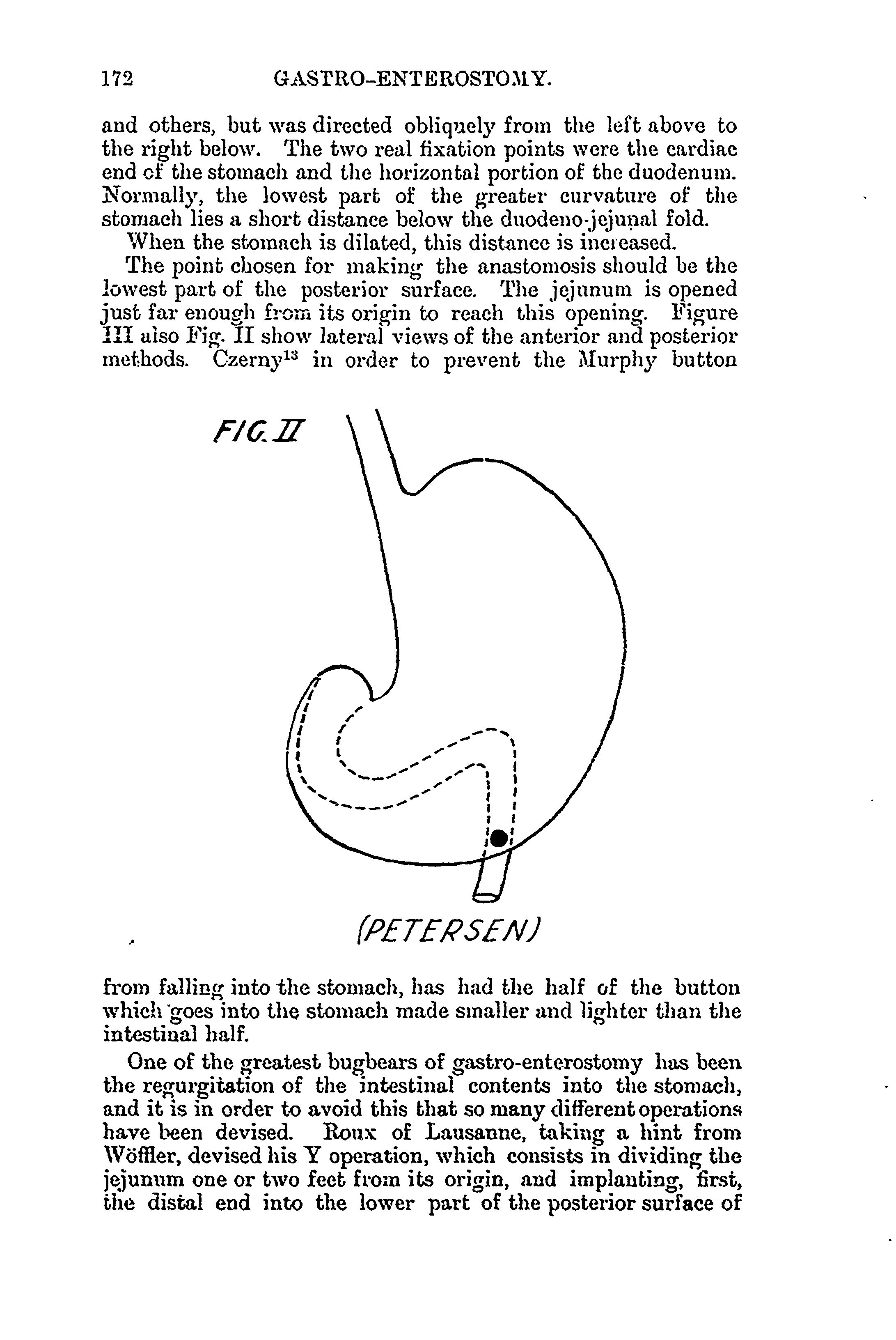 172 GASTRO-ENTEROSTOMY.

and others, but was directed obliquely from the left above to the right below. The two real fixation points were the cardiac end of the stomach and the horizontal portion of the duodenum. Normally, the lowest part of the greater curvature of the stomach lies a short distance below the duodeno-jejunal fold.

When the stomach is dilated, this distance is increased.

The point chosen for making the anastomosis should be the lowest part of the posterior surface. The jejunum is opened just far enough from its origin to reach this opening. Figure III also Fig. II show lateral views of the anterior and posterior methods. Czerny$^{13}$ in order to prevent the Murphy button

FIG. II

(PETERSEN)

from falling into the stomach, has had the half of the button which goes into the stomach made smaller and lighter than the intestinal half.

One of the greatest bugbears of gastro-enterostomy has been the regurgitation of the intestinal contents into the stomach, and it is in order to avoid this that so many different operations have been devised. Roux of Lausanne, taking a hint from Wöffler, devised his Y operation, which consists in dividing the jejunum one or two feet from its origin, and implanting, first, the distal end into the lower part of the posterior surface of